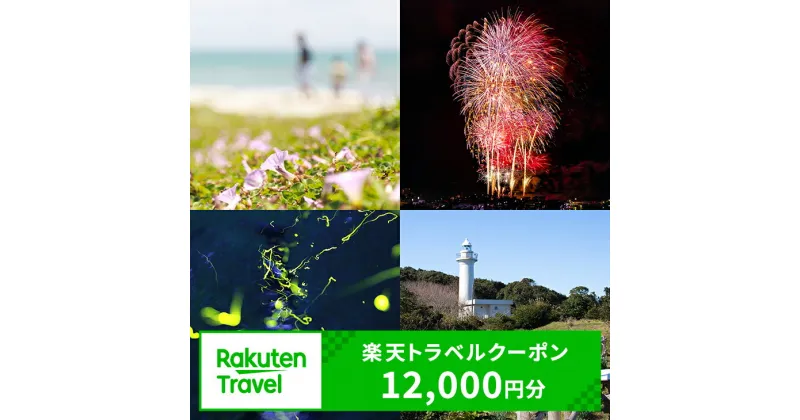 Rakuten Travel

楽天トラベルクーポン
12,000円分